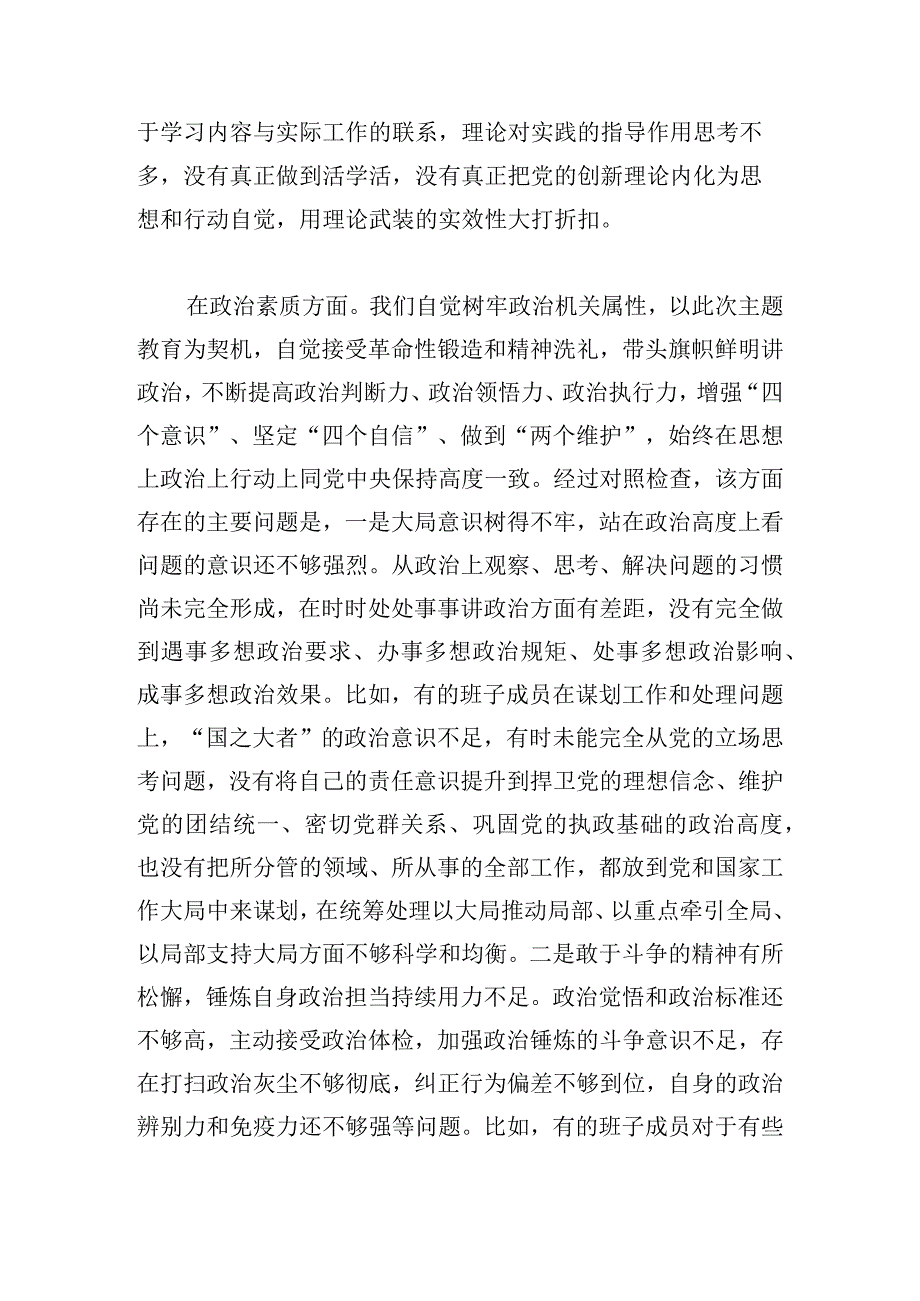 于学习内容与实际工作的联系，理论对实践的指导作用思考不多，没有真正做到活学活，没有真正把党的创新理论内化为思想和行动自觉，用理论武装的实效性大打折扣。

在政治素质方面。我们自觉树牢政治机关属性，以此次主题教育为契机，自觉接受革命性锻造和精神洗礼，带头旗帜鲜明讲政治，不断提高政治判断力、政治领悟力、政治执行力，增强“四个意识”、坚定“四个自信”、做到“两个维护”，始终在思想上政治上行动上同党中央保持高度一致。经过对照检查，该方面存在的主要问题是，一是大局意识树得不牢，站在政治高度上看问题的意识还不够强烈。从政治上观察、思考、解决问题的习惯尚未完全形成，在时时处处事事讲政治方面有差距，没有完全做到遇事多想政治要求、办事多想政治规矩、处事多想政治影响、成事多想政治效果。比如，有的班子成员在谋划工作和处理问题上，“国之大者”的政治意识不足，有时未能完全从党的立场思考问题，没有将自己的责任意识提升到捍卫党的理想信念、维护党的团结统一、密切党群关系、巩固党的执政基础的政治高度，也没有把所分管的领域、所从事的全部工作，都放到党和国家工作大局中来谋划，在统筹处理以大局推动局部、以重点牵引全局、以局部支持大局方面不够科学和均衡。二是敢于斗争的精神有所松懈，锤炼自身政治担当持续用力不足。政治觉悟和政治标准还不够高，主动接受政治体检，加强政治锤炼的斗争意识不足，存在打扫政治灰尘不够彻底，纠正行为偏差不够到位，自身的政治辨别力和免疫力还不够强等问题。比如，有的班子成员对于有些